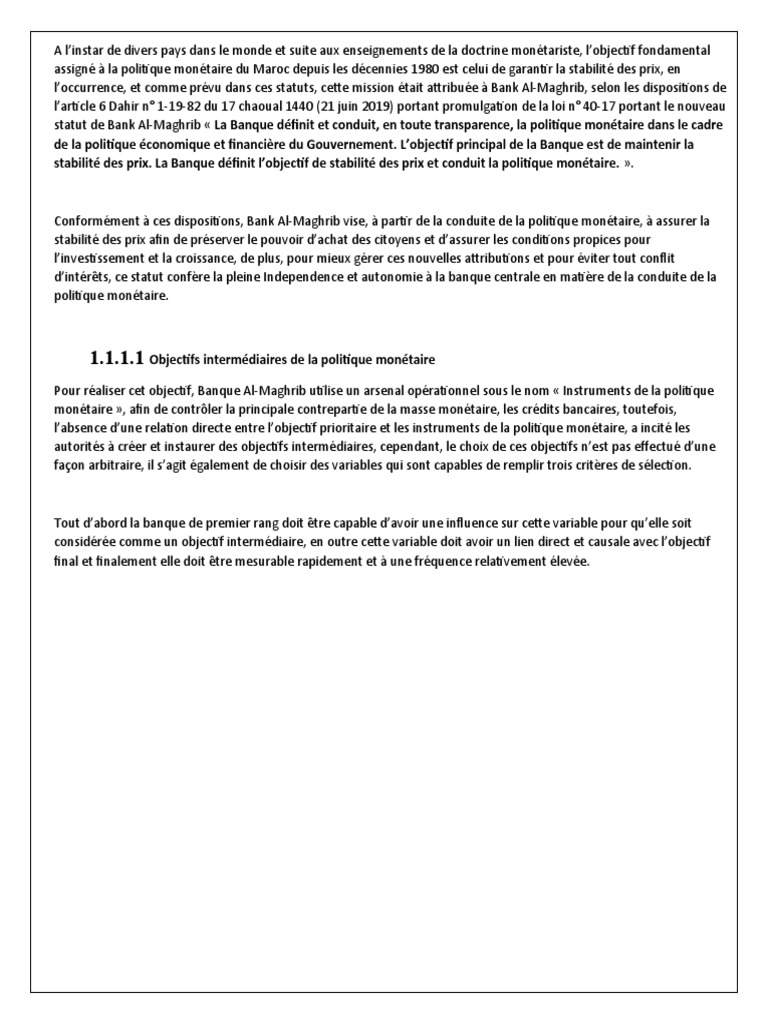 A l'instar de divers pays dans le monde et suite aux enseignements de la doctrine monétariste, l'objectif fondamental assigné à la politique monétaire du Maroc depuis les décennies 1980 est celui de garantir la stabilité des prix, en l'occurrence, et comme prévu dans ces statuts, cette mission était attribuée à Bank Al-Maghrib, selon les dispositions de l'article 6 Dahir n° 1-19-82 du 17 chaoual 1440 (21 juin 2019) portant promulgation de la loi n° 40-17 portant le nouveau statut de Bank Al-Maghrib « La Banque définit et conduit, en toute transparence, la politique monétaire dans le cadre de la politique économique et financière du Gouvernement. L'objectif principal de la Banque est de maintenir la stabilité des prix. La Banque définit l'objectif de stabilité des prix et conduit la politique monétaire. ».

Conformément à ces dispositions, Bank Al-Maghrib vise, à partir de la conduite de la politique monétaire, à assurer la stabilité des prix afin de préserver le pouvoir d'achat des citoyens et d'assurer les conditions propices pour l'investissement et la croissance, de plus, pour mieux gérer ces nouvelles attributions et pour éviter tout conflit d'intérêts, ce statut confère la pleine Independence et autonomie à la banque centrale en matière de la conduite de la politique monétaire.

1.1.1.1 Objectifs intermédiaires de la politique monétaire

Pour réaliser cet objectif, Banque Al-Maghrib utilise un arsenal opérationnel sous le nom « Instruments de la politique monétaire », afin de contrôler la principale contrepartie de la masse monétaire, les crédits bancaires, toutefois, l'absence d'une relation directe entre l'objectif prioritaire et les instruments de la politique monétaire, a incité les autorités à créer et instaurer des objectifs intermédiaires, cependant, le choix de ces objectifs n'est pas effectué d'une façon arbitraire, il s'agit également de choisir des variables qui sont capables de remplir trois critères de sélection.

Tout d'abord la banque de premier rang doit être capable d'avoir une influence sur cette variable pour qu'elle soit considérée comme un objectif intermédiaire, en outre cette variable doit avoir un lien direct et causale avec l'objectif final et finalement elle doit être mesurable rapidement et à une fréquence relativement élevée.